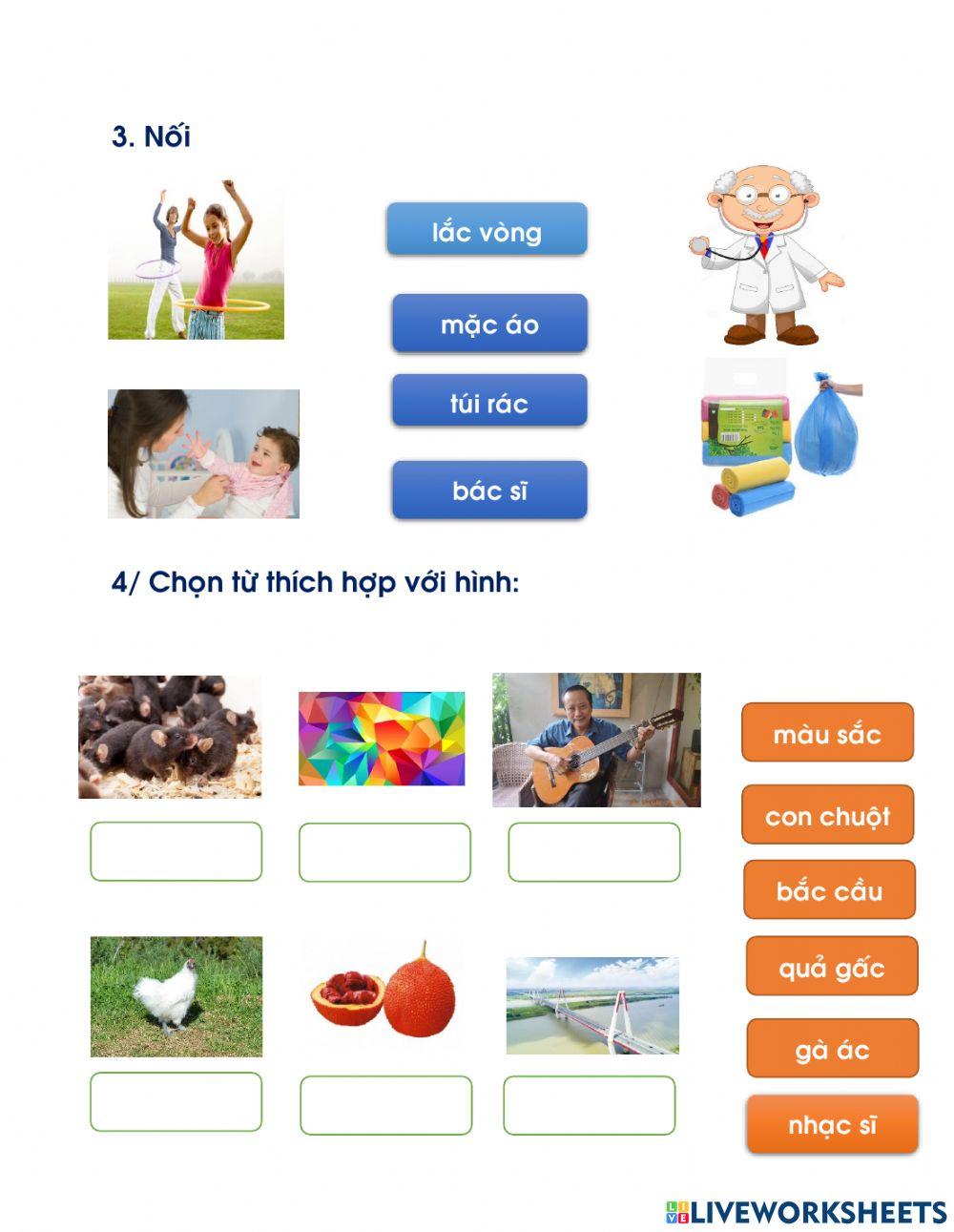 3. Nối

lắc vòng

mặc áo

túi rác

bác sĩ

4/ Chọn từ thích hợp với hình:

màu sắc

con chuột

bắc cầu

quả gấc

gà ác

nhạc sĩ

LIVEWORKSHEETS